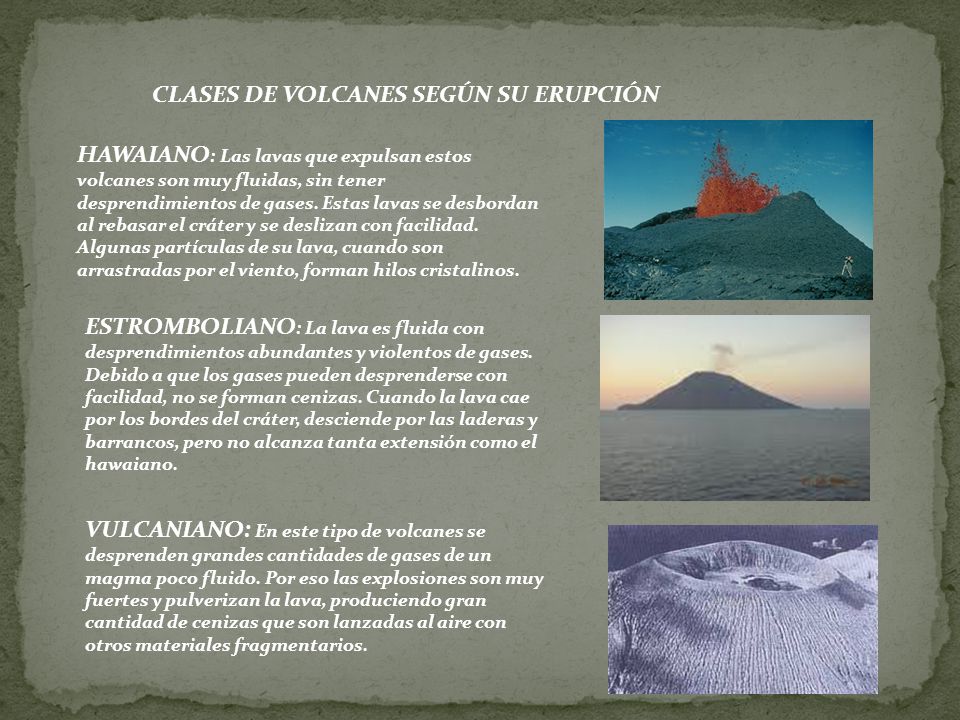 CLASES DE VOLCANES SEGÚN SU ERUPCIÓN

HAWAIANO: Las lavas que expulsan estos volcanes son muy fluidas, sin tener desprendimientos de gases. Estas lavas se desbordan al rebasar el cráter y se deslizan con facilidad. Algunas partículas de su lava, cuando son arrastradas por el viento, forman hilos cristalinos.

ESTROMBOLIANO: La lava es fluida con desprendimientos abundantes y violentos de gases. Debido a que los gases pueden desprenderse con facilidad, no se forman cenizas. Cuando la lava cae por los bordes del cráter, desciende por las laderas y barrancos, pero no alcanza tanta extensión como el hawaiano.

VULCANIANO: En este tipo de volcanes se desprenden grandes cantidades de gases de un magma poco fluido. Por eso las explosiones son muy fuertes y pulverizan la lava, produciendo gran cantidad de cenizas que son lanzadas al aire con otros materiales fragmentarios.